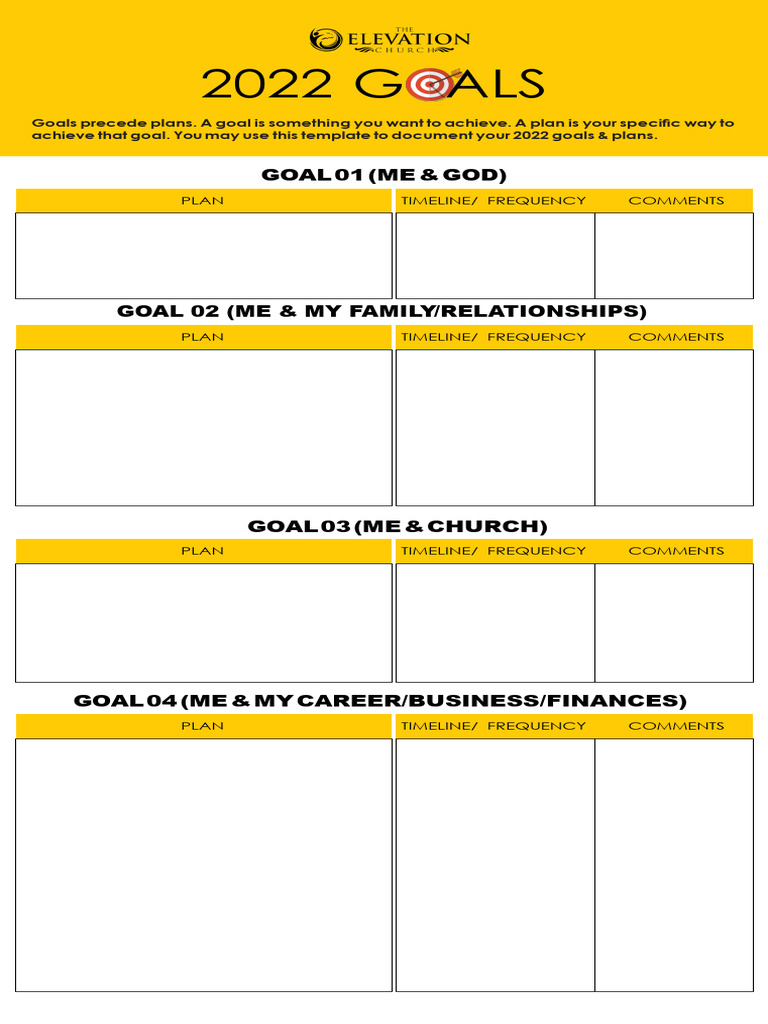 THE ELEVATION CHURCH

2022 GOALS

Goals precede plans. A goal is something you want to achieve. A plan is your specific way to achieve that goal. You may use this template to document your 2022 goals & plans.

GOAL 01 (ME & GOD)

| PLAN | TIMELINE/ FREQUENCY | COMMENTS |
|---|---|---|
| | | |

GOAL 02 (ME & MY FAMILY/RELATIONSHIPS)

| PLAN | TIMELINE/ FREQUENCY | COMMENTS |
|---|---|---|
| | | |

GOAL 03 (ME & CHURCH)

| PLAN | TIMELINE/ FREQUENCY | COMMENTS |
|---|---|---|
| | | |

GOAL 04 (ME & MY CAREER/BUSINESS/FINANCES)

| PLAN | TIMELINE/ FREQUENCY | COMMENTS |
|---|---|---|
| | | |